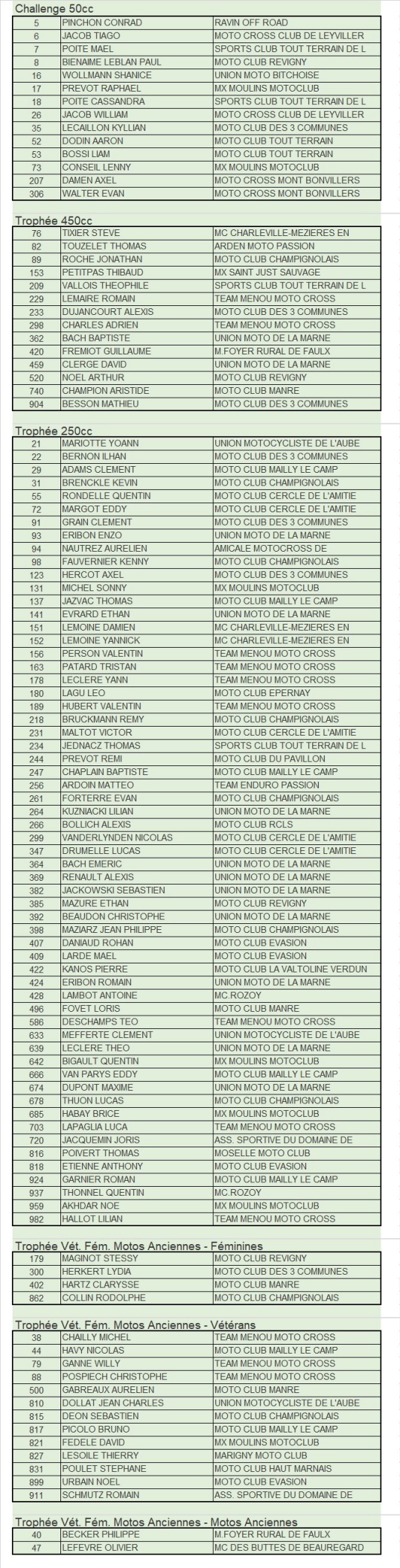 Challenge 50cc

| 5 | PINCHON CONRAD | RAVIN OFF ROAD |
|---|---|---|
| 6 | JACOB TIAGO | MOTO CROSS CLUB DE LEYVILLER |
| 7 | POITE MAEL | SPORTS CLUB TOUT TERRAIN DE L |
| 8 | BIENAIME LEBLAN PAUL | MOTO CLUB REVIGNY |
| 16 | WOLLMANN SHANICE | UNION MOTO BITCHOISE |
| 17 | PREVOT RAPHAEL | MX MOULINS MOTOCLUB |
| 18 | POITE CASSANDRA | SPORTS CLUB TOUT TERRAIN DE L |
| 26 | JACOB WILLIAM | MOTO CROSS CLUB DE LEYVILLER |
| 35 | LECAILLON KYLLIAN | MOTO CLUB DES 3 COMMUNES |
| 52 | DODIN AARON | MOTO CLUB TOUT TERRAIN |
| 53 | BOSSI LIAM | MOTO CLUB TOUT TERRAIN |
| 73 | CONSEIL LENNY | MX MOULINS MOTOCLUB |
| 207 | DAMEN AXEL | MOTO CROSS MONT BONVILLERS |
| 306 | WALTER EVAN | MOTO CROSS MONT BONVILLERS |

Trophée 450cc

| 76 | TIXIER STEVE | MC CHARLEVILLE-MEZIERES EN |
|---|---|---|
| 82 | TOUZELET THOMAS | ARDEN MOTO PASSION |
| 89 | ROCHE JONATHAN | MOTO CLUB CHAMPIGNOLAIS |
| 153 | PETITPAS THIBAUD | MX SAINT JUST SAUVAGE |
| 209 | VALLOIS THEOPHILE | SPORTS CLUB TOUT TERRAIN DE L |
| 229 | LEMAIRE ROMAIN | TEAM MENOU MOTO CROSS |
| 233 | DUJANCOURT ALEXIS | MOTO CLUB DES 3 COMMUNES |
| 298 | CHARLES ADRIEN | TEAM MENOU MOTO CROSS |
| 362 | BACH BAPTISTE | UNION MOTO DE LA MARNE |
| 420 | FREMIOT GUILLAUME | M.FOYER RURAL DE FAULX |
| 459 | CLERGE DAVID | UNION MOTO DE LA MARNE |
| 520 | NOEL ARTHUR | MOTO CLUB REVIGNY |
| 740 | CHAMPION ARISTIDE | MOTO CLUB MANRE |
| 904 | BESSON MATHIEU | MOTO CLUB DES 3 COMMUNES |

Trophée 250cc

| 21 | MARIOTTE YOANN | UNION MOTOCYCLISTE DE L'AUBE |
|---|---|---|
| 22 | BERNON ILHAN | MOTO CLUB DES 3 COMMUNES |
| 29 | ADAMS CLEMENT | MOTO CLUB MAILLY LE CAMP |
| 31 | BRENCKLE KEVIN | MOTO CLUB CHAMPIGNOLAIS |
| 55 | RONDELLE QUENTIN | MOTO CLUB CERCLE DE L'AMITIE |
| 72 | MARGOT EDDY | MOTO CLUB CERCLE DE L'AMITIE |
| 91 | GRAIN CLEMENT | MOTO CLUB DES 3 COMMUNES |
| 93 | ERIBON ENZO | UNION MOTO DE LA MARNE |
| 94 | NAUTREZ AURELIEN | AMICALE MOTOCROSS DE |
| 98 | FAUVERNIER KENNY | MOTO CLUB CHAMPIGNOLAIS |
| 123 | HERCOT AXEL | MOTO CLUB DES 3 COMMUNES |
| 131 | MICHEL SONNY | MX MOULINS MOTOCLUB |
| 137 | JAZVAC THOMAS | MOTO CLUB MAILLY LE CAMP |
| 141 | EVRARD ETHAN | UNION MOTO DE LA MARNE |
| 151 | LEMOINE DAMIEN | MC CHARLEVILLE-MEZIERES EN |
| 152 | LEMOINE YANNICK | MC CHARLEVILLE-MEZIERES EN |
| 156 | PERSON VALENTIN | TEAM MENOU MOTO CROSS |
| 163 | PATARD TRISTAN | TEAM MENOU MOTO CROSS |
| 178 | LECLERE YANN | TEAM MENOU MOTO CROSS |
| 180 | LAGU LEO | MOTO CLUB EPERNAY |
| 189 | HUBERT VALENTIN | TEAM MENOU MOTO CROSS |
| 218 | BRUCKMANN REMY | MOTO CLUB CHAMPIGNOLAIS |
| 231 | MALTOT VICTOR | MOTO CLUB CERCLE DE L'AMITIE |
| 234 | JEDNACZ THOMAS | SPORTS CLUB TOUT TERRAIN DE L |
| 244 | PREVOT REMI | MOTO CLUB DU PAVILLON |
| 247 | CHAPLAIN BAPTISTE | MOTO CLUB MAILLY LE CAMP |
| 256 | ARDOIN MATTEO | TEAM ENDURO PASSION |
| 261 | FORTERRE EVAN | MOTO CLUB CHAMPIGNOLAIS |
| 264 | KUZNIACKI LILIAN | UNION MOTO DE LA MARNE |
| 266 | BOLLICH ALEXIS | MOTO CLUB RCLS |
| 299 | VANDERLYNDEN NICOLAS | MOTO CLUB CERCLE DE L'AMITIE |
| 347 | DRUMELLE LUCAS | MOTO CLUB CERCLE DE L'AMITIE |
| 364 | BACH EMERIC | UNION MOTO DE LA MARNE |
| 369 | RENAULT ALEXIS | UNION MOTO DE LA MARNE |
| 382 | JACKOWSKI SEBASTIEN | UNION MOTO DE LA MARNE |
| 385 | MAZURE ETHAN | MOTO CLUB REVIGNY |
| 392 | BEAUDON CHRISTOPHE | UNION MOTO DE LA MARNE |
| 398 | MAZIARZ JEAN PHILIPPE | MOTO CLUB CHAMPIGNOLAIS |
| 407 | DANIAUD ROHAN | MOTO CLUB EVASION |
| 409 | LARDE MAEL | MOTO CLUB EVASION |
| 422 | KANOS PIERRE | MOTO CLUB LA VALTOLINE VERDUN |
| 424 | ERIBON ROMAIN | UNION MOTO DE LA MARNE |
| 428 | LAMBOT ANTOINE | MC.ROZOY |
| 496 | FOVET LORIS | MOTO CLUB MANRE |
| 586 | DESCHAMPS TEO | TEAM MENOU MOTO CROSS |
| 633 | MEFFERTE CLEMENT | UNION MOTOCYCLISTE DE L'AUBE |
| 639 | LECLERE THEO | UNION MOTO DE LA MARNE |
| 642 | BIGAULT QUENTIN | MX MOULINS MOTOCLUB |
| 666 | VAN PARYS EDDY | MOTO CLUB MAILLY LE CAMP |
| 674 | DUPONT MAXIME | UNION MOTO DE LA MARNE |
| 678 | THUON LUCAS | MOTO CLUB CHAMPIGNOLAIS |
| 685 | HABAY BRICE | MX MOULINS MOTOCLUB |
| 703 | LAPAGLIA LUCA | TEAM MENOU MOTO CROSS |
| 720 | JACQUEMIN JORIS | ASS. SPORTIVE DU DOMAINE DE |
| 816 | POIVERT THOMAS | MOSELLE MOTO CLUB |
| 818 | ETIENNE ANTHONY | MOTO CLUB EVASION |
| 924 | GARNIER ROMAN | MOTO CLUB MAILLY LE CAMP |
| 937 | THONNEL QUENTIN | MC.ROZOY |
| 959 | AKHDAR NOE | MX MOULINS MOTOCLUB |
| 982 | HALLOT LILIAN | TEAM MENOU MOTO CROSS |

Trophée Vét. Fém. Motos Anciennes - Féminines

| 179 | MAGINOT STESSY | MOTO CLUB REVIGNY |
|---|---|---|
| 300 | HERKERT LYDIA | MOTO CLUB DES 3 COMMUNES |
| 402 | HARTZ CLARYSSE | MOTO CLUB MANRE |
| 862 | COLLIN RODOLPHE | MOTO CLUB CHAMPIGNOLAIS |

Trophée Vét. Fém. Motos Anciennes - Vétérans

| 38 | CHAILLY MICHEL | TEAM MENOU MOTO CROSS |
|---|---|---|
| 44 | HAVY NICOLAS | MOTO CLUB MAILLY LE CAMP |
| 79 | GANNE WILLY | TEAM MENOU MOTO CROSS |
| 88 | POSPIECH CHRISTOPHE | TEAM MENOU MOTO CROSS |
| 500 | GABREAUX AURELIEN | MOTO CLUB MANRE |
| 810 | DOLLAT JEAN CHARLES | UNION MOTOCYCLISTE DE L'AUBE |
| 815 | DEON SEBASTIEN | MOTO CLUB CHAMPIGNOLAIS |
| 817 | PICOLO BRUNO | MOTO CLUB MAILLY LE CAMP |
| 821 | FEDELE DAVID | MX MOULINS MOTOCLUB |
| 827 | LESOILE THIERRY | MARIGNY MOTO CLUB |
| 831 | POULET STEPHANE | MOTO CLUB HAUT MARNAIS |
| 899 | URBAIN NOEL | MOTO CLUB EVASION |
| 911 | SCHMUTZ ROMAIN | ASS. SPORTIVE DU DOMAINE DE |

Trophée Vét. Fém. Motos Anciennes - Motos Anciennes

| 40 | BECKER PHILIPPE | M.FOYER RURAL DE FAULX |
|---|---|---|
| 47 | LEFEVRE OLIVIER | MC DES BUTTES DE BEAUREGARD |